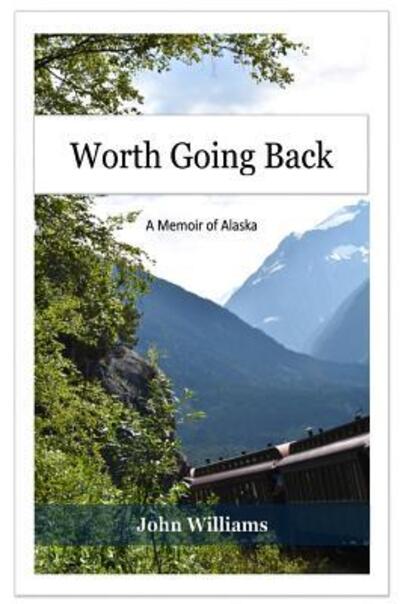 Worth Going Back

A Memoir of Alaska

John Williams